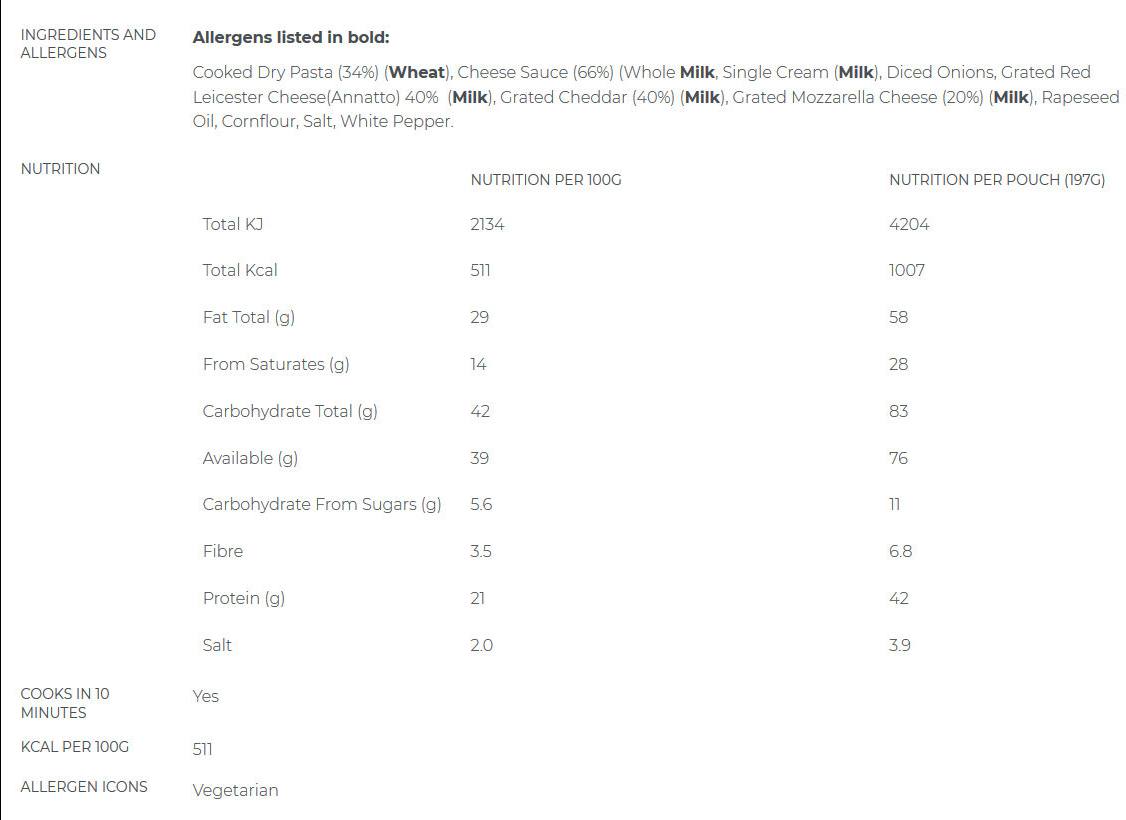 INGREDIENTS AND ALLERGENS

Allergens listed in bold:

Cooked Dry Pasta (34%) (Wheat), Cheese Sauce (66%) (Whole Milk, Single Cream (Milk), Diced Onions, Grated Red Leicester Cheese(Annatto) 40% (Milk), Grated Cheddar (40%) (Milk), Grated Mozzarella Cheese (20%) (Milk), Rapeseed Oil, Cornflour, Salt, White Pepper.

NUTRITION

| | NUTRITION PER 100G | NUTRITION PER POUCH (197G) |
|---|---|---|
| Total KJ | 2134 | 4204 |
| Total Kcal | 511 | 1007 |
| Fat Total (g) | 29 | 58 |
| From Saturates (g) | 14 | 28 |
| Carbohydrate Total (g) | 42 | 83 |
| Available (g) | 39 | 76 |
| Carbohydrate From Sugars (g) | 5.6 | 11 |
| Fibre | 3.5 | 6.8 |
| Protein (g) | 21 | 42 |
| Salt | 2.0 | 3.9 |

COOKS IN 10 MINUTES
Yes

KCAL PER 100G
511

ALLERGEN ICONS
Vegetarian